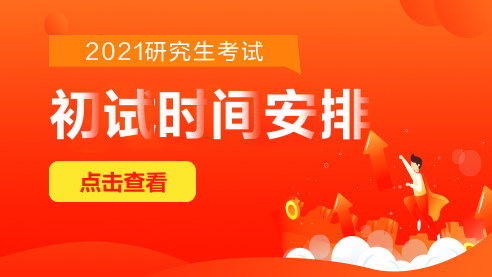 2021研究生考试

初试时间安排

点击查看